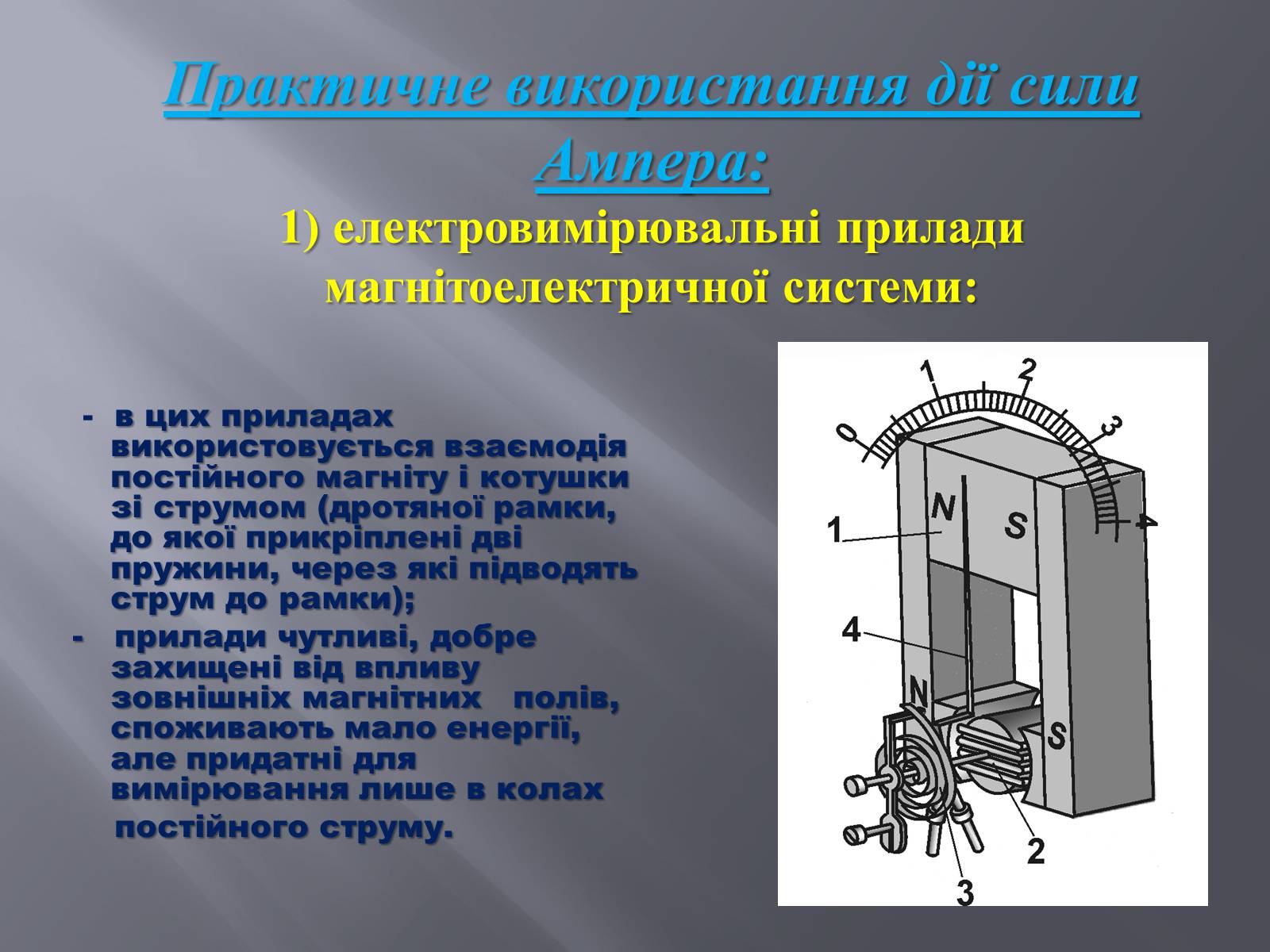 Практичне використання дії сили Ампера:
1) електровимірювальні прилади магнітоелектричної системи:

- в цих приладах використовується взаємодія постійного магніту і котушки зі струмом (дротяної рамки, до якої прикріплені дві пружини, через які підводять струм до рамки);

- прилади чутливі, добре захищені від впливу зовнішніх магнітних полів, споживають мало енергії, але придатні для вимірювання лише в колах постійного струму.

0
1
2
3
4
N
S
1
4
N
S
2
3